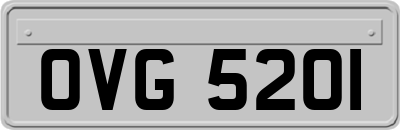 OVG 520I